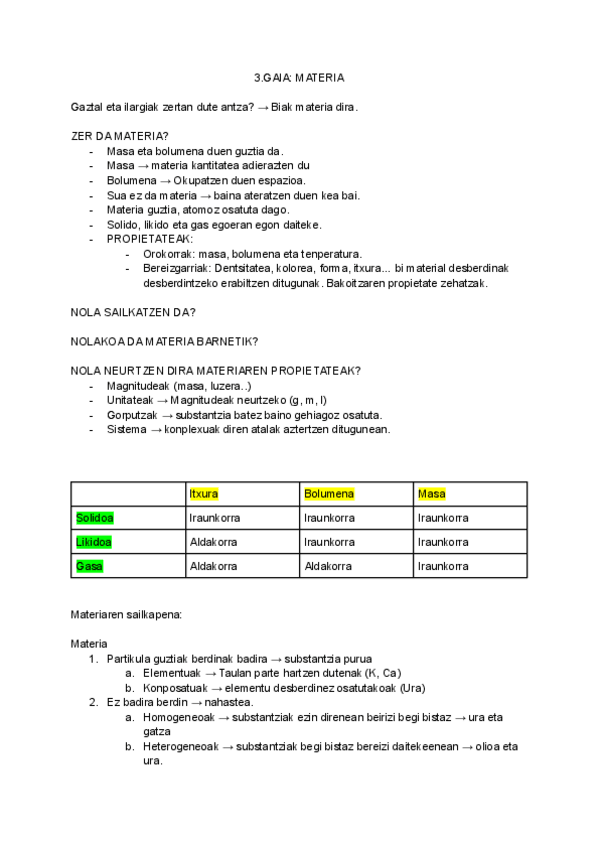 3.GAIA: MATERIA

Gaztal eta ilargiak zertan dute antza? → Biak materia dira.

ZER DA MATERIA?
- Masa eta bolumena duen guztia da.
- Masa → materia kantitatea adierazten du
- Bolumena → Okupatzen duen espazioa.
- Sua ez da materia → baina ateratzen duen kea bai.
- Materia guztia, atomoz osatuta dago.
- Solido, likido eta gas egoeran egon daiteke.
- PROPIETATEAK:
  - Orokorrak: masa, bolumena eta tenperatura.
  - Bereizgarriak: Dentsitatea, kolorea, forma, itxura... bi material desberdinak desberdintzeko erabiltzen ditugunak. Bakoitzaren propietate zehatzak.

NOLA SAILKATZEN DA?

NOLAKOA DA MATERIA BARNETIK?

NOLA NEURTZEN DIRA MATERIAREN PROPIETATEAK?
- Magnitudeak (masa, luzera..)
- Unitateak → Magnitudeak neurtzeko (g, m, l)
- Gorputzak → substantzia batez baino gehiagoz osatuta.
- Sistema → konplexuak diren atalak aztertzen ditugunean.

| | Itxura | Bolumena | Masa |
|---|---|---|---|
| Solidoa | Iraunkorra | Iraunkorra | Iraunkorra |
| Likidoa | Aldakorra | Iraunkorra | Iraunkorra |
| Gasa | Aldakorra | Aldakorra | Iraunkorra |

Materiaren sailkapena:

Materia
1. Partikula guztiak berdinak badira → substantzia purua
   a. Elementuak → Taulan parte hartzen dutenak (K, Ca)
   b. Konposatuak → elementu desberdinez osatutakoak (Ura)
2. Ez badira berdin → nahastea.
   a. Homogeneoak → substantziak ezin direnean beirizi begi bistaz → ura eta gatza
   b. Heterogeneoak → substantziak begi bistaz bereizi daitekeenean → olioa eta ura.